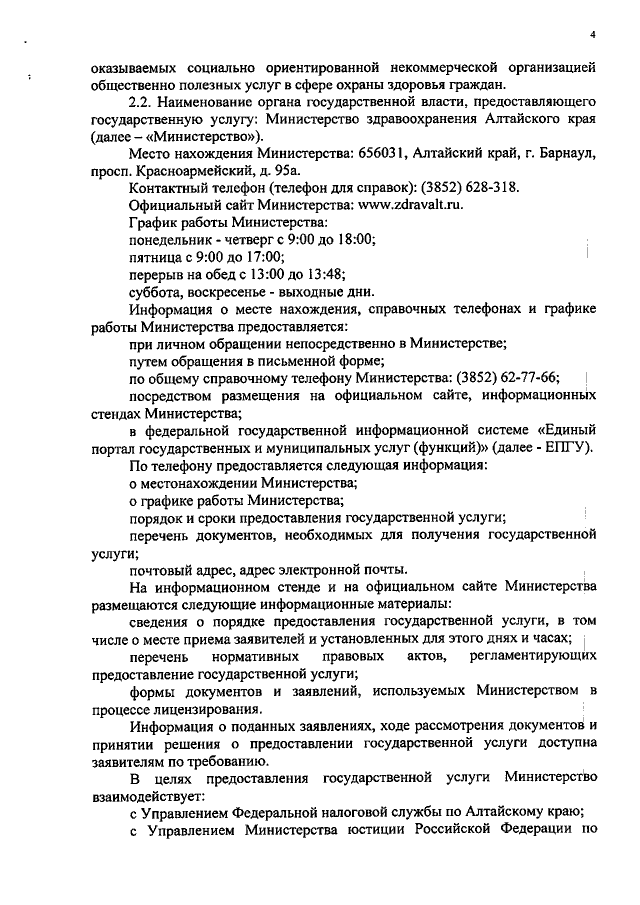 4

оказываемых социально ориентированной некоммерческой организацией общественно полезных услуг в сфере охраны здоровья граждан.

2.2. Наименование органа государственной власти, предоставляющего государственную услугу: Министерство здравоохранения Алтайского края (далее – «Министерство»).

Место нахождения Министерства: 656031, Алтайский край, г. Барнаул, просп. Красноармейский, д. 95а.

Контактный телефон (телефон для справок): (3852) 628-318.

Официальный сайт Министерства: www.zdravalt.ru.

График работы Министерства:

понедельник - четверг с 9:00 до 18:00;

пятница с 9:00 до 17:00;

перерыв на обед с 13:00 до 13:48;

суббота, воскресенье - выходные дни.

Информация о месте нахождения, справочных телефонах и графике работы Министерства предоставляется:

при личном обращении непосредственно в Министерстве;

путем обращения в письменной форме;

по общему справочному телефону Министерства: (3852) 62-77-66;

посредством размещения на официальном сайте, информационных стендах Министерства;

в федеральной государственной информационной системе «Единый портал государственных и муниципальных услуг (функций)» (далее - ЕПГУ).

По телефону предоставляется следующая информация:

о местонахождении Министерства;

о графике работы Министерства;

порядок и сроки предоставления государственной услуги;

перечень документов, необходимых для получения государственной услуги;

почтовый адрес, адрес электронной почты.

На информационном стенде и на официальном сайте Министерства размещаются следующие информационные материалы:

сведения о порядке предоставления государственной услуги, в том числе о месте приема заявителей и установленных для этого днях и часах;

перечень нормативных правовых актов, регламентирующих предоставление государственной услуги;

формы документов и заявлений, используемых Министерством в процессе лицензирования.

Информация о поданных заявлениях, ходе рассмотрения документов и принятии решения о предоставлении государственной услуги доступна заявителям по требованию.

В целях предоставления государственной услуги Министерство взаимодействует:

с Управлением Федеральной налоговой службы по Алтайскому краю;

с Управлением Министерства юстиции Российской Федерации по